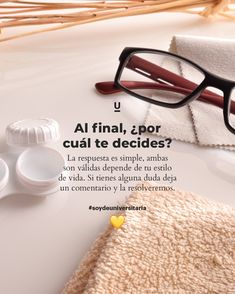 U

Al final, ¿por cuál te decides?

La respuesta es simple, ambas son válidas depende de tu estilo de vida. Si tienes alguna duda deja un comentario y la resolveremos.

#soydeuniversitaria